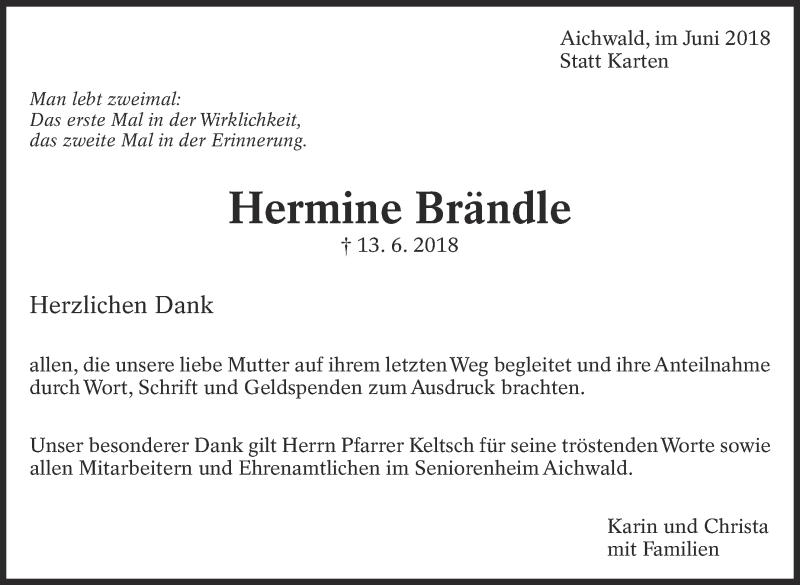 Aichwald, im Juni 2018
Statt Karten

Man lebt zweimal:
Das erste Mal in der Wirklichkeit,
das zweite Mal in der Erinnerung.

Hermine Brändle
† 13. 6. 2018

Herzlichen Dank

allen, die unsere liebe Mutter auf ihrem letzten Weg begleitet und ihre Anteilnahme durch Wort, Schrift und Geldspenden zum Ausdruck brachten.

Unser besonderer Dank gilt Herrn Pfarrer Keltsch für seine tröstenden Worte sowie allen Mitarbeitern und Ehrenamtlichen im Seniorenheim Aichwald.

Karin und Christa
mit Familien